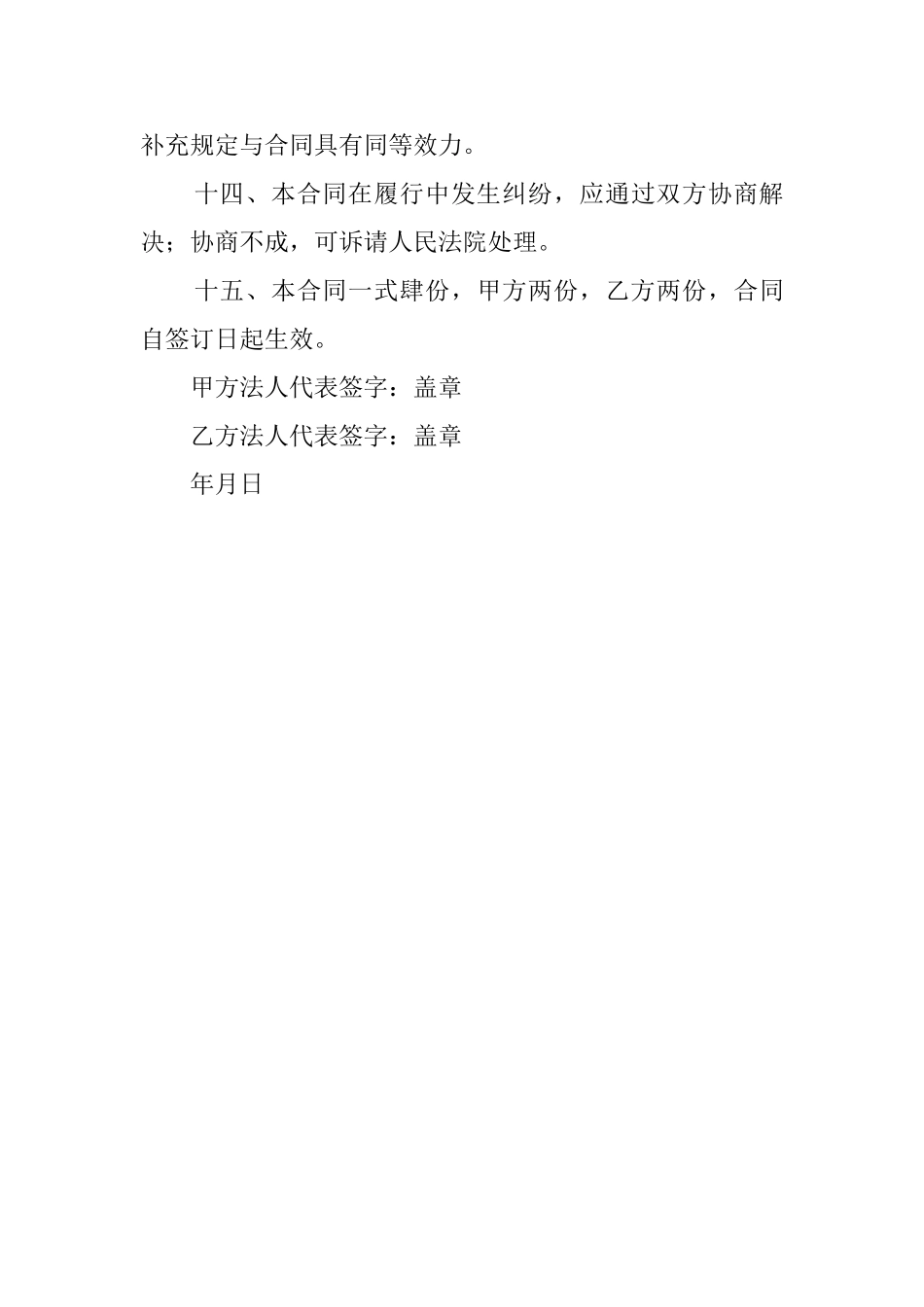 补充规定与合同具有同等效力。

十四、本合同在履行中发生纠纷，应通过双方协商解决；协商不成，可诉请人民法院处理。

十五、本合同一式肆份，甲方两份，乙方两份，合同自签订日起生效。

甲方法人代表签字：盖章

乙方法人代表签字：盖章

年月日